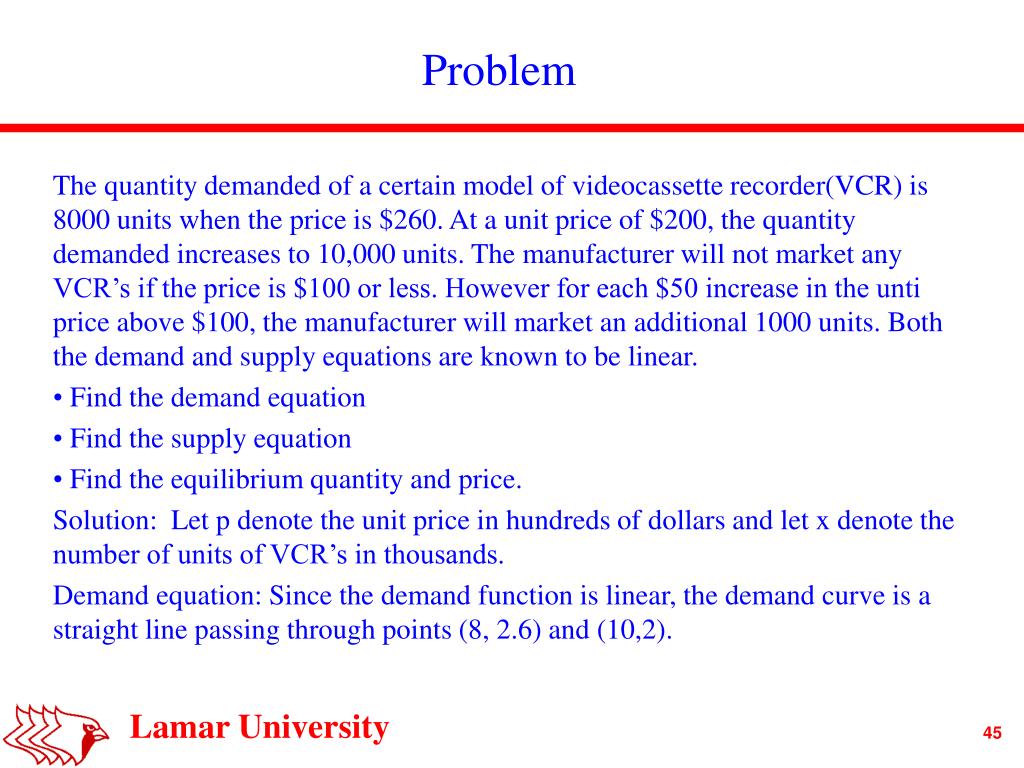 Problem

The quantity demanded of a certain model of videocassette recorder(VCR) is 8000 units when the price is \$260. At a unit price of \$200, the quantity demanded increases to 10,000 units. The manufacturer will not market any VCR's if the price is \$100 or less. However for each \$50 increase in the unti price above \$100, the manufacturer will market an additional 1000 units. Both the demand and supply equations are known to be linear.

• Find the demand equation

• Find the supply equation

• Find the equilibrium quantity and price.

Solution: Let p denote the unit price in hundreds of dollars and let x denote the number of units of VCR's in thousands.

Demand equation: Since the demand function is linear, the demand curve is a straight line passing through points (8, 2.6) and (10,2).

Lamar University

45